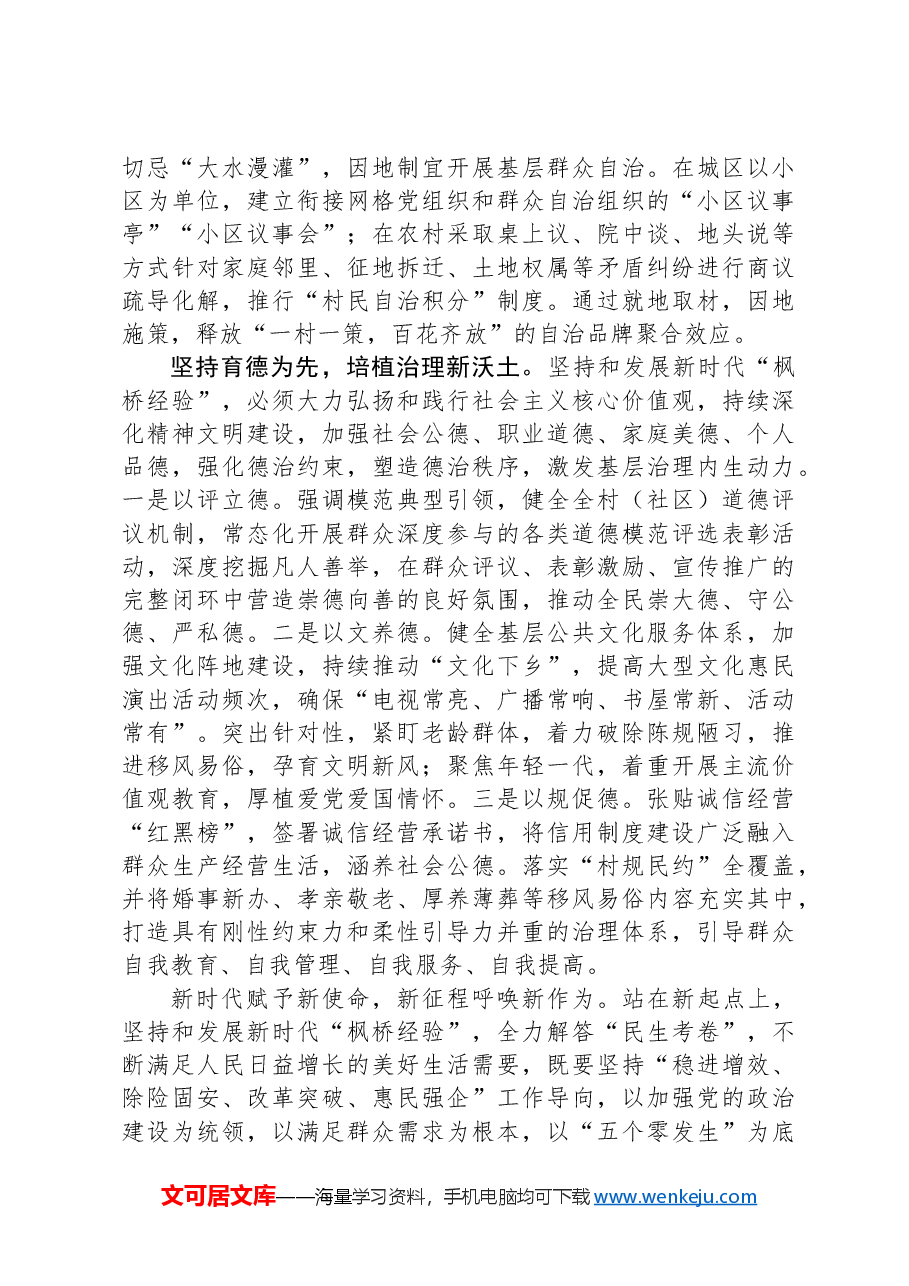 切忌“大水漫灌”，因地制宜开展基层群众自治。在城区以小区为单位，建立衔接网格党组织和群众自治组织的“小区议事亭”“小区议事会”；在农村采取桌上议、院中谈、地头说等方式针对家庭邻里、征地拆迁、土地权属等矛盾纠纷进行商议疏导化解，推行“村民自治积分”制度。通过就地取材，因地施策，释放“一村一策，百花齐放”的自治品牌聚合效应。

坚持育德为先，培植治理新沃土。坚持和发展新时代“枫桥经验”，必须大力弘扬和践行社会主义核心价值观，持续深化精神文明建设，加强社会公德、职业道德、家庭美德、个人品德，强化德治约束，塑造德治秩序，激发基层治理内生动力。一是以评立德。强调模范典型引领，健全全村（社区）道德评议机制，常态化开展群众深度参与的各类道德模范评选表彰活动，深度挖掘凡人善举，在群众评议、表彰激励、宣传推广的完整闭环中营造崇德向善的良好氛围，推动全民崇大德、守公德、严私德。二是以文养德。健全基层公共文化服务体系，加强文化阵地建设，持续推动“文化下乡”，提高大型文化惠民演出活动频次，确保“电视常亮、广播常响、书屋常新、活动常有”。突出针对性，紧盯老龄群体，着力破除陈规陋习，推进移风易俗，孕育文明新风；聚焦年轻一代，着重开展主流价值观教育，厚植爱党爱国情怀。三是以规促德。张贴诚信经营“红黑榜”，签署诚信经营承诺书，将信用制度建设广泛融入群众生产经营生活，涵养社会公德。落实“村规民约”全覆盖，并将婚事新办、孝亲敬老、厚养薄葬等移风易俗内容充实其中，打造具有刚性约束力和柔性引导力并重的治理体系，引导群众自我教育、自我管理、自我服务、自我提高。

新时代赋予新使命，新征程呼唤新作为。站在新起点上，坚持和发展新时代“枫桥经验”，全力解答“民生考卷”，不断满足人民日益增长的美好生活需要，既要坚持“稳进增效、除险固安、改革突破、惠民强企”工作导向，以加强党的政治建设为统领，以满足群众需求为根本，以“五个零发生”为底

文可居文库——海量学习资料，手机电脑均可下载www.wenkeju.com